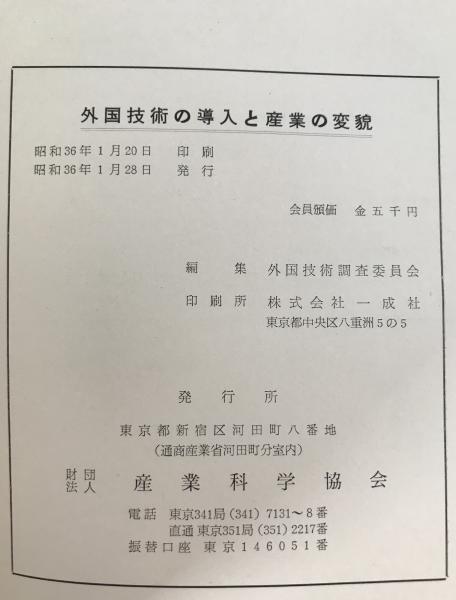 外国技術の導入と産業の変貌

昭和36年1月20日 印刷
昭和36年1月28日 発行

会員頒価 金五千円

編集 外国技術調査委員会

印刷所 株式会社一成社
東京都中央区八重洲5の5

発行所

東京都新宿区河田町八番地
(通商産業省河田町分室内)

財団法人 産業科学協会

電話 東京341局(341)7131～8番
直通 東京351局(351)2217番
振替口座 東京146051番